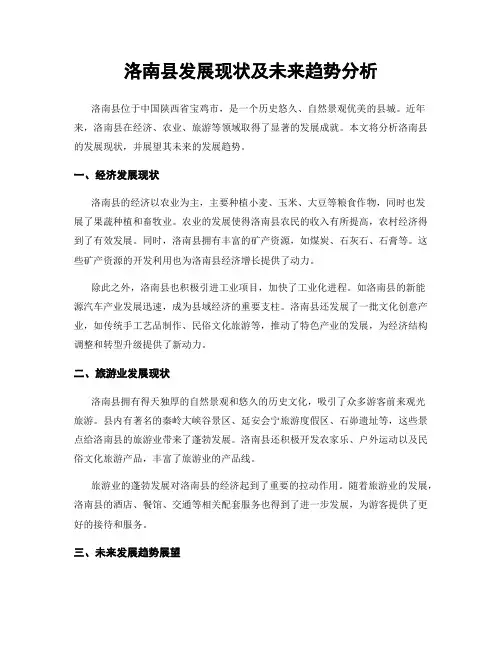 洛南县发展现状及未来趋势分析

洛南县位于中国陕西省宝鸡市，是一个历史悠久、自然景观优美的县城。近年来，洛南县在经济、农业、旅游等领域取得了显著的发展成就。本文将分析洛南县的发展现状，并展望其未来的发展趋势。

一、经济发展现状

洛南县的经济以农业为主，主要种植小麦、玉米、大豆等粮食作物，同时也发展了果蔬种植和畜牧业。农业的发展使得洛南县农民的收入有所提高，农村经济得到了有效发展。同时，洛南县拥有丰富的矿产资源，如煤炭、石灰石、石膏等。这些矿产资源的开发利用也为洛南县经济增长提供了动力。

除此之外，洛南县也积极引进工业项目，加快了工业化进程。如洛南县的新能源汽车产业发展迅速，成为县域经济的重要支柱。洛南县还发展了一批文化创意产业，如传统手工艺品制作、民俗文化旅游等，推动了特色产业的发展，为经济结构调整和转型升级提供了新动力。

二、旅游业发展现状

洛南县拥有得天独厚的自然景观和悠久的历史文化，吸引了众多游客前来观光旅游。县内有著名的秦岭大峡谷景区、延安会宁旅游度假区、石峁遗址等，这些景点给洛南县的旅游业带来了蓬勃发展。洛南县还积极开发农家乐、户外运动以及民俗文化旅游产品，丰富了旅游业的产品线。

旅游业的蓬勃发展对洛南县的经济起到了重要的拉动作用。随着旅游业的发展，洛南县的酒店、餐馆、交通等相关配套服务也得到了进一步发展，为游客提供了更好的接待和服务。

三、未来发展趋势展望